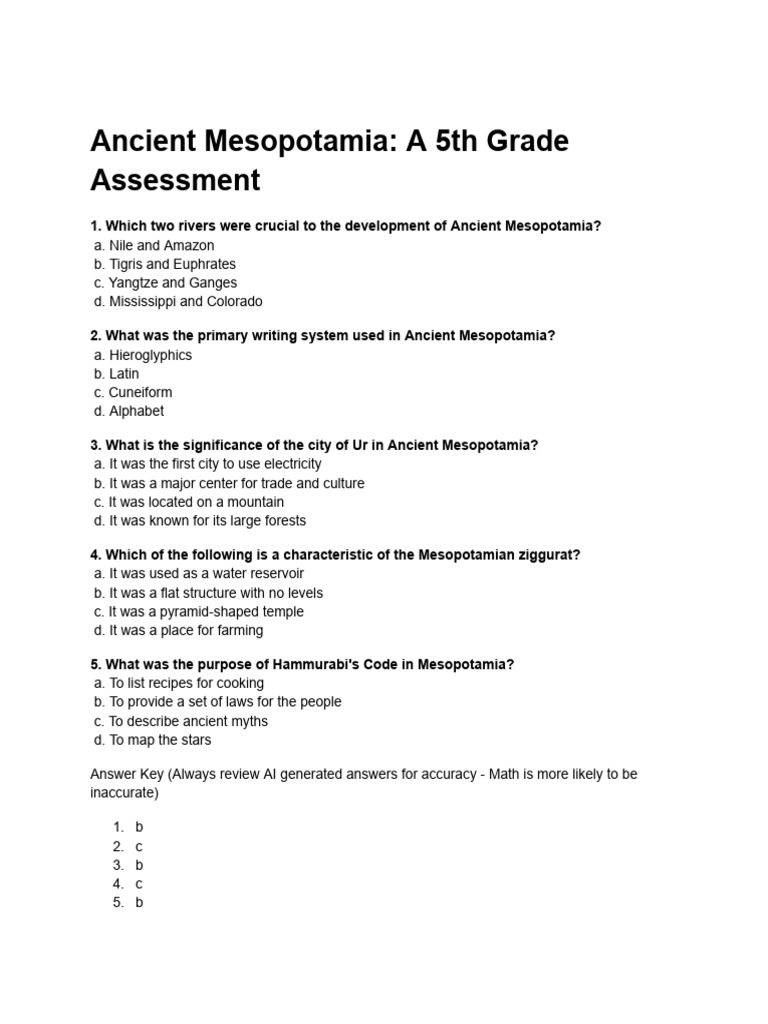 Ancient Mesopotamia: A 5th Grade Assessment

1. Which two rivers were crucial to the development of Ancient Mesopotamia?
a. Nile and Amazon
b. Tigris and Euphrates
c. Yangtze and Ganges
d. Mississippi and Colorado

2. What was the primary writing system used in Ancient Mesopotamia?
a. Hieroglyphics
b. Latin
c. Cuneiform
d. Alphabet

3. What is the significance of the city of Ur in Ancient Mesopotamia?
a. It was the first city to use electricity
b. It was a major center for trade and culture
c. It was located on a mountain
d. It was known for its large forests

4. Which of the following is a characteristic of the Mesopotamian ziggurat?
a. It was used as a water reservoir
b. It was a flat structure with no levels
c. It was a pyramid-shaped temple
d. It was a place for farming

5. What was the purpose of Hammurabi's Code in Mesopotamia?
a. To list recipes for cooking
b. To provide a set of laws for the people
c. To describe ancient myths
d. To map the stars

Answer Key (Always review AI generated answers for accuracy - Math is more likely to be inaccurate)

1. b
2. c
3. b
4. c
5. b